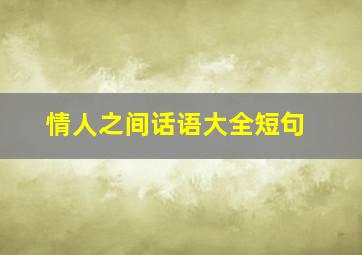 情人之间话语大全短句